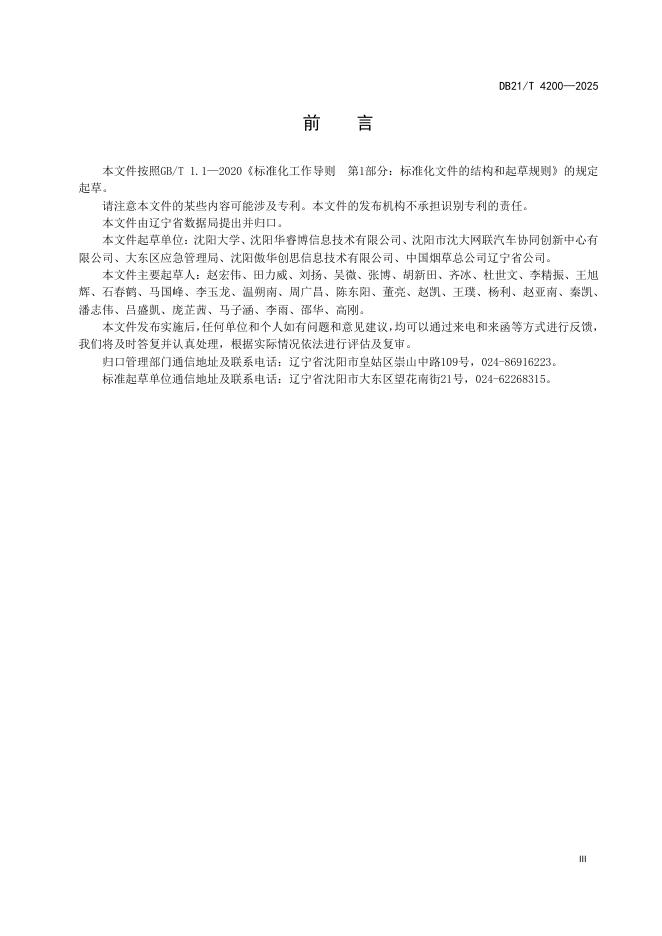 DB21/T 4200—2025

前　言

本文件按照GB/T 1.1—2020《标准化工作导则　第1部分：标准化文件的结构和起草规则》的规定起草。

请注意本文件的某些内容可能涉及专利。本文件的发布机构不承担识别专利的责任。

本文件由辽宁省数据局提出并归口。

本文件起草单位：沈阳大学、沈阳华睿博信息技术有限公司、沈阳市沈大网联汽车协同创新中心有限公司、大东区应急管理局、沈阳傲华创思信息技术有限公司、中国烟草总公司辽宁省公司。

本文件主要起草人：赵宏伟、田力威、刘扬、吴微、张博、胡新田、齐冰、杜世文、李精振、王旭辉、石春鹤、马国峰、李玉龙、温朔南、周广昌、陈东阳、董亮、赵凯、王璞、杨利、赵亚南、秦凯、潘志伟、吕盛凯、庞芷茜、马子涵、李雨、邵华、高刚。

本文件发布实施后，任何单位和个人如有问题和意见建议，均可以通过来电和来函等方式进行反馈，我们将及时答复并认真处理，根据实际情况依法进行评估及复审。

归口管理部门通信地址及联系电话：辽宁省沈阳市皇姑区崇山中路109号，024-86916223。

标准起草单位通信地址及联系电话：辽宁省沈阳市大东区望花南街21号，024-62268315。

III